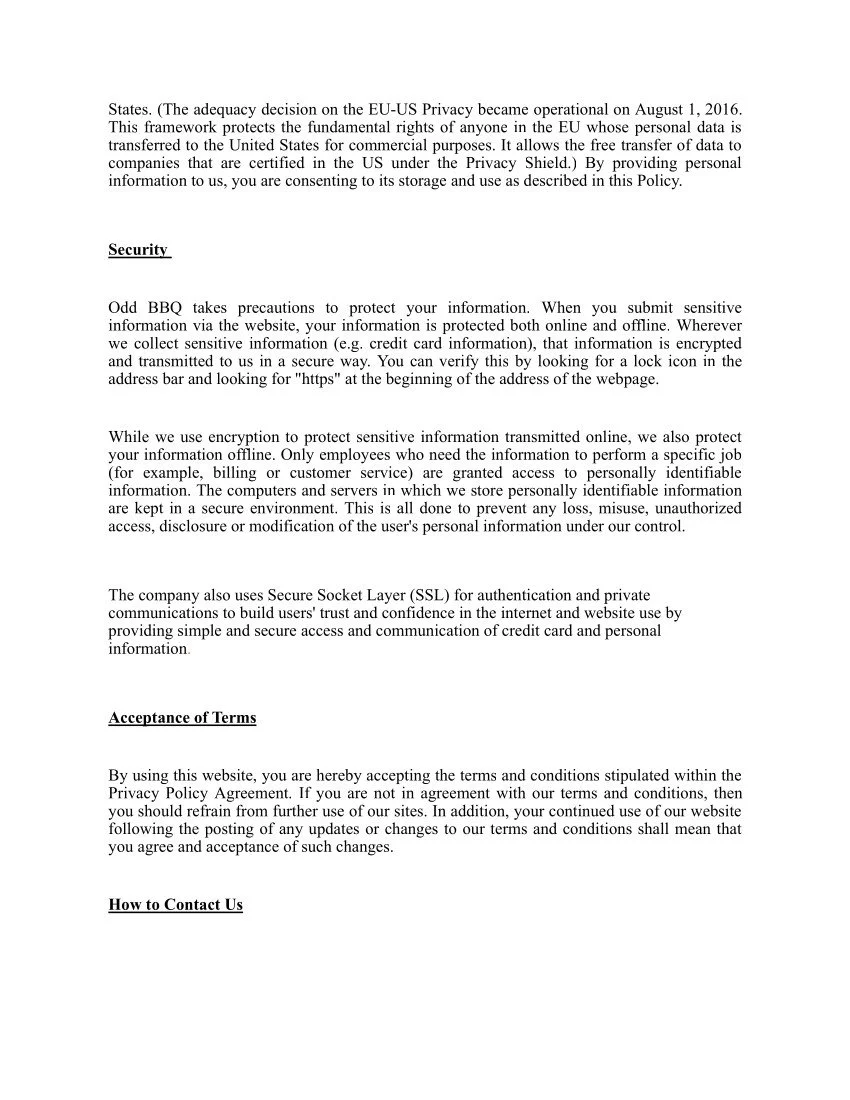 States. (The adequacy decision on the EU-US Privacy became operational on August 1, 2016. This framework protects the fundamental rights of anyone in the EU whose personal data is transferred to the United States for commercial purposes. It allows the free transfer of data to companies that are certified in the US under the Privacy Shield.) By providing personal information to us, you are consenting to its storage and use as described in this Policy.

Security

Odd BBQ takes precautions to protect your information. When you submit sensitive information via the website, your information is protected both online and offline. Wherever we collect sensitive information (e.g. credit card information), that information is encrypted and transmitted to us in a secure way. You can verify this by looking for a lock icon in the address bar and looking for "https" at the beginning of the address of the webpage.

While we use encryption to protect sensitive information transmitted online, we also protect your information offline. Only employees who need the information to perform a specific job (for example, billing or customer service) are granted access to personally identifiable information. The computers and servers in which we store personally identifiable information are kept in a secure environment. This is all done to prevent any loss, misuse, unauthorized access, disclosure or modification of the user's personal information under our control.

The company also uses Secure Socket Layer (SSL) for authentication and private communications to build users' trust and confidence in the internet and website use by providing simple and secure access and communication of credit card and personal information.

Acceptance of Terms

By using this website, you are hereby accepting the terms and conditions stipulated within the Privacy Policy Agreement. If you are not in agreement with our terms and conditions, then you should refrain from further use of our sites. In addition, your continued use of our website following the posting of any updates or changes to our terms and conditions shall mean that you agree and acceptance of such changes.

How to Contact Us